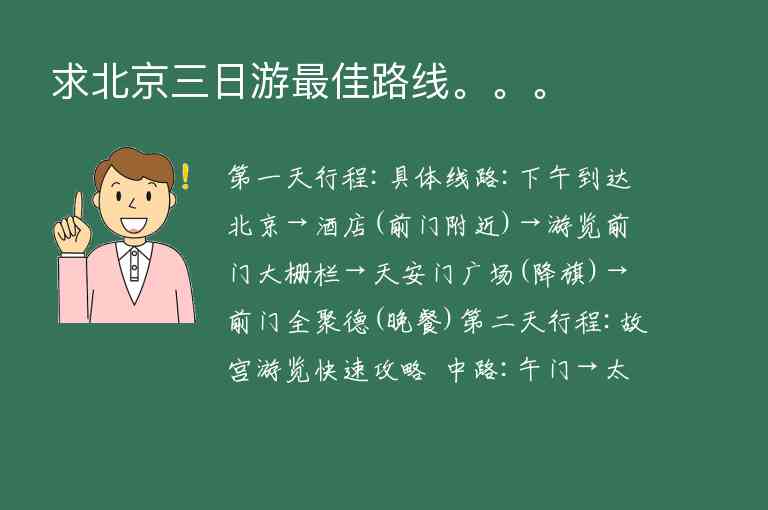 求北京三日游最佳路线。。。

第一天行程：具体线路：下午到达北京→酒店(前门附近)→游览前门大栅栏→天安门广场(降旗)→前门全聚德(晚餐)第二天行程：故宫游览快速攻略 中路：午门→太